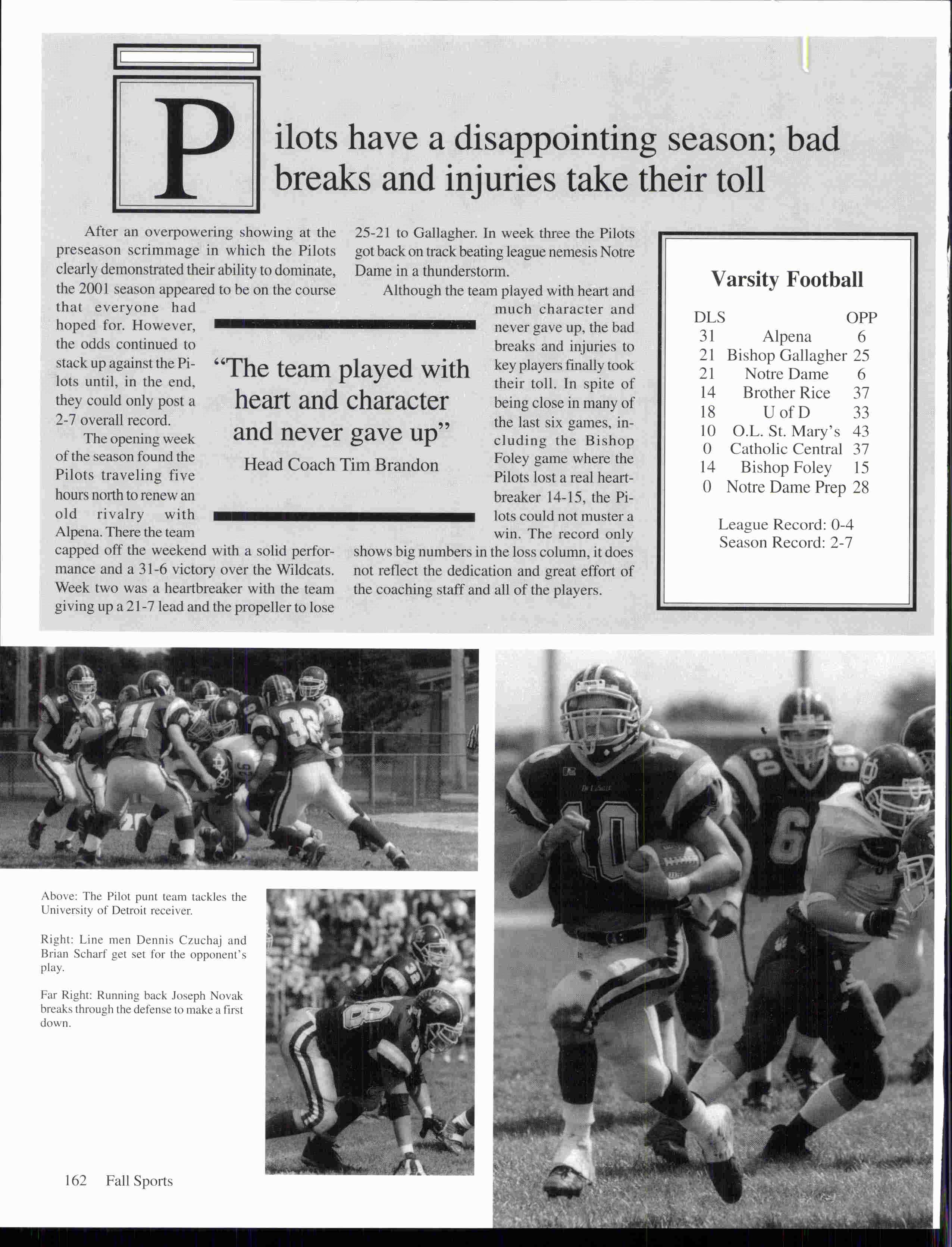 Pilots have a disappointing season; bad breaks and injuries take their toll

After an overpowering showing at the preseason scrimmage in which the Pilots clearly demonstrated their ability to dominate, the 2001 season appeared to be on the course that everyone had hoped for. However, the odds continued to stack up against the Pilots until, in the end, they could only post a 2-7 overall record.

The opening week of the season found the Pilots traveling five hours north to renew an old rivalry with Alpena. There the team capped off the weekend with a solid performance and a 31-6 victory over the Wildcats. Week two was a heartbreaker with the team giving up a 21-7 lead and the propeller to lose 25-21 to Gallagher. In week three the Pilots got back on track beating league nemesis Notre Dame in a thunderstorm.

Although the team played with heart and much character and never gave up, the bad breaks and injuries to key players finally took their toll. In spite of being close in many of the last six games, including the Bishop Foley game where the Pilots lost a real heartbreaker 14-15, the Pilots could not muster a win. The record only shows big numbers in the loss column, it does not reflect the dedication and great effort of the coaching staff and all of the players.

"The team played with heart and character and never gave up"
Head Coach Tim Brandon

Varsity Football

| DLS | | OPP |
|---|---|---|
| 31 | Alpena | 6 |
| 21 | Bishop Gallagher | 25 |
| 21 | Notre Dame | 6 |
| 14 | Brother Rice | 37 |
| 18 | U of D | 33 |
| 10 | O.L. St. Mary's | 43 |
| 0 | Catholic Central | 37 |
| 14 | Bishop Foley | 15 |
| 0 | Notre Dame Prep | 28 |

League Record: 0-4
Season Record: 2-7

Above: The Pilot punt team tackles the University of Detroit receiver.

Right: Line men Dennis Czuchaj and Brian Scharf get set for the opponent's play.

Far Right: Running back Joseph Novak breaks through the defense to make a first down.

162 Fall Sports